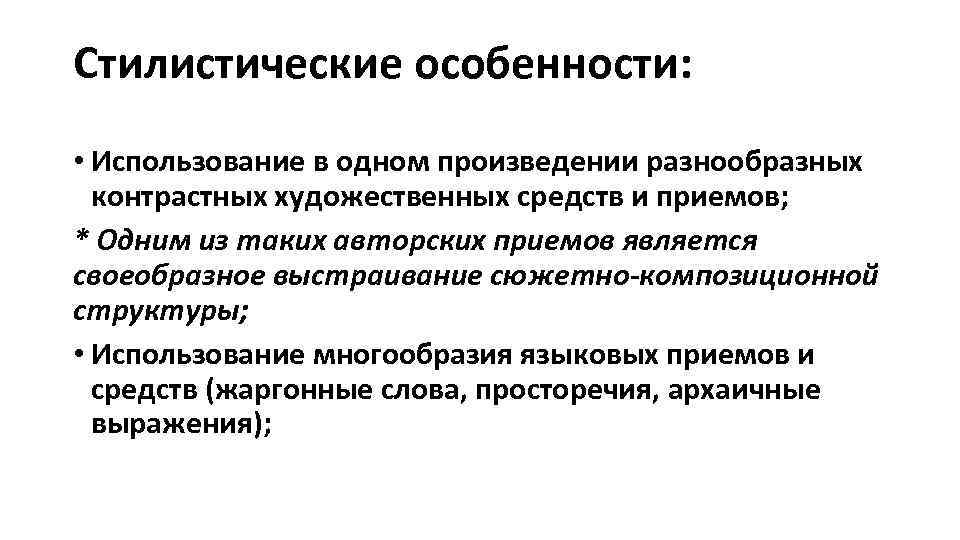 Стилистические особенности:

• Использование в одном произведении разнообразных контрастных художественных средств и приемов;

* Одним из таких авторских приемов является своеобразное выстраивание сюжетно-композиционной структуры;

• Использование многообразия языковых приемов и средств (жаргонные слова, просторечия, архаичные выражения);